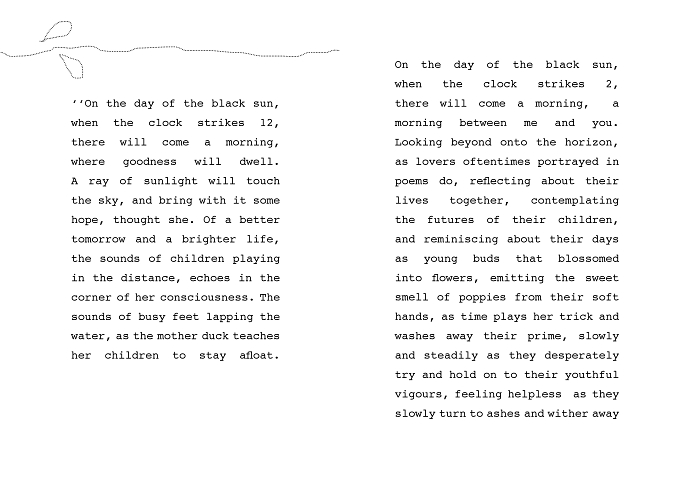 ''On the day of the black sun, when the clock strikes 12, there will come a morning, where goodness will dwell. A ray of sunlight will touch the sky, and bring with it some hope, thought she. Of a better tomorrow and a brighter life, the sounds of children playing in the distance, echoes in the corner of her consciousness. The sounds of busy feet lapping the water, as the mother duck teaches her children to stay afloat.

On the day of the black sun, when the clock strikes 2, there will come a morning, a morning between me and you. Looking beyond onto the horizon, as lovers oftentimes portrayed in poems do, reflecting about their lives together, contemplating the futures of their children, and reminiscing about their days as young buds that blossomed into flowers, emitting the sweet smell of poppies from their soft hands, as time plays her trick and washes away their prime, slowly and steadily as they desperately try and hold on to their youthful vigours, feeling helpless as they slowly turn to ashes and wither away